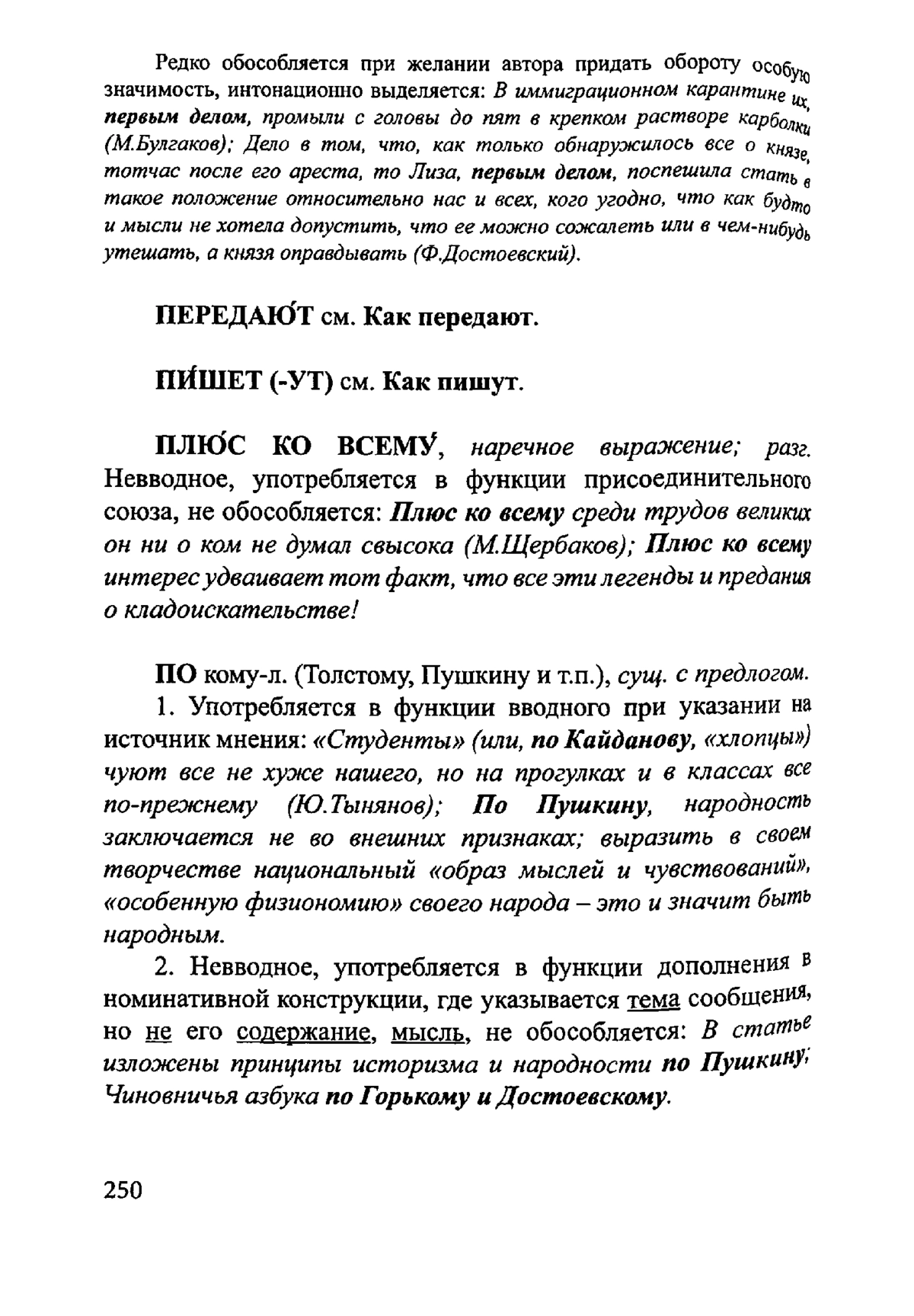 Редко обособляется при желании автора придать обороту особую значимость, интонационно выделяется: В иммиграционном карантине их, первым делом, промыли с головы до пят в крепком растворе карболки (М.Булгаков); Дело в том, что, как только обнаружилось все о князе, тотчас после его ареста, то Лиза, первым делом, поспешила стать в такое положение относительно нас и всех, кого угодно, что как будто и мысли не хотела допустить, что ее можно сожалеть или в чем-нибудь утешать, а князя оправдывать (Ф.Достоевский).

ПЕРЕДАЮ́Т см. Как передают.

ПИ́ШЕТ (-УТ) см. Как пишут.

ПЛЮ́С КО ВСЕМУ́, наречное выражение; разг. Невводное, употребляется в функции присоединительного союза, не обособляется: Плюс ко всему среди трудов великих он ни о ком не думал свысока (М.Щербаков); Плюс ко всему интерес удваивает тот факт, что все эти легенды и предания о кладоискательстве!

ПО кому-л. (Толстому, Пушкину и т.п.), сущ. с предлогом.

1. Употребляется в функции вводного при указании на источник мнения: «Студенты» (или, по Кайданову, «хлопцы») чуют все не хуже нашего, но на прогулках и в классах все по-прежнему (Ю.Тынянов); По Пушкину, народность заключается не во внешних признаках; выразить в своем творчестве национальный «образ мыслей и чувствований», «особенную физиономию» своего народа – это и значит быть народным.

2. Невводное, употребляется в функции дополнения в номинативной конструкции, где указывается тема сообщения, но не его содержание, мысль, не обособляется: В статье изложены принципы историзма и народности по Пушкину; Чиновничья азбука по Горькому и Достоевскому.

250